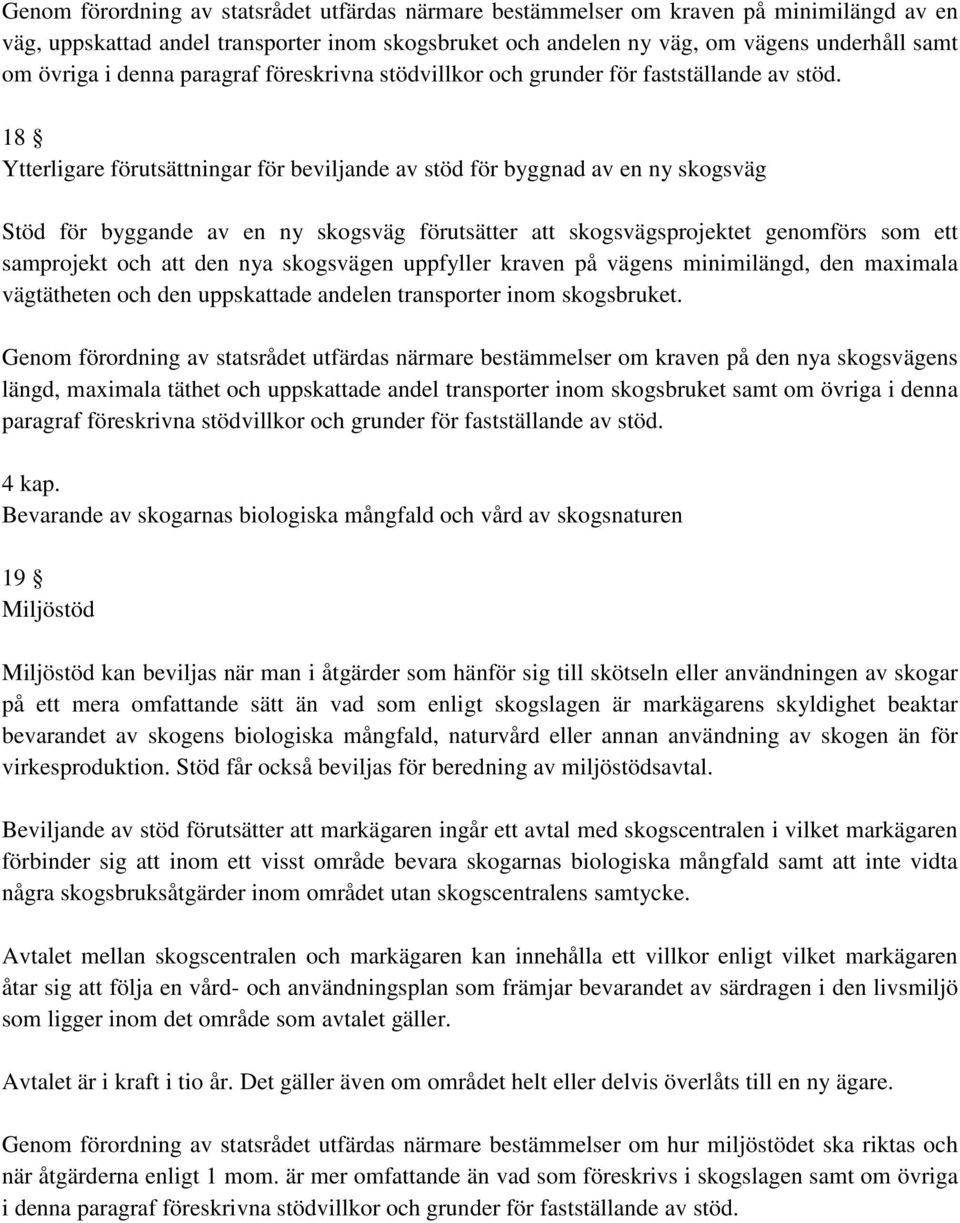 Genom förordning av statsrådet utfärdas närmare bestämmelser om kraven på minimilängd av en väg, uppskattad andel transporter inom skogsbruket och andelen ny väg, om vägens underhåll samt om övriga i denna paragraf föreskrivna stödvillkor och grunder för fastställande av stöd.

18 §
Ytterligare förutsättningar för beviljande av stöd för byggnad av en ny skogsväg

Stöd för byggande av en ny skogsväg förutsätter att skogsvägsprojektet genomförs som ett samprojekt och att den nya skogsvägen uppfyller kraven på vägens minimilängd, den maximala vägtätheten och den uppskattade andelen transporter inom skogsbruket.

Genom förordning av statsrådet utfärdas närmare bestämmelser om kraven på den nya skogsvägens längd, maximala täthet och uppskattade andel transporter inom skogsbruket samt om övriga i denna paragraf föreskrivna stödvillkor och grunder för fastställande av stöd.

4 kap.
Bevarande av skogarnas biologiska mångfald och vård av skogsnaturen

19 §
Miljöstöd

Miljöstöd kan beviljas när man i åtgärder som hänför sig till skötseln eller användningen av skogar på ett mera omfattande sätt än vad som enligt skogslagen är markägarens skyldighet beaktar bevarandet av skogens biologiska mångfald, naturvård eller annan användning av skogen än för virkesproduktion. Stöd får också beviljas för beredning av miljöstödsavtal.

Beviljande av stöd förutsätter att markägaren ingår ett avtal med skogscentralen i vilket markägaren förbinder sig att inom ett visst område bevara skogarnas biologiska mångfald samt att inte vidta några skogsbruksåtgärder inom området utan skogscentralens samtycke.

Avtalet mellan skogscentralen och markägaren kan innehålla ett villkor enligt vilket markägaren åtar sig att följa en vård- och användningsplan som främjar bevarandet av särdragen i den livsmiljö som ligger inom det område som avtalet gäller.

Avtalet är i kraft i tio år. Det gäller även om området helt eller delvis överlåts till en ny ägare.

Genom förordning av statsrådet utfärdas närmare bestämmelser om hur miljöstödet ska riktas och när åtgärderna enligt 1 mom. är mer omfattande än vad som föreskrivs i skogslagen samt om övriga i denna paragraf föreskrivna stödvillkor och grunder för fastställande av stöd.